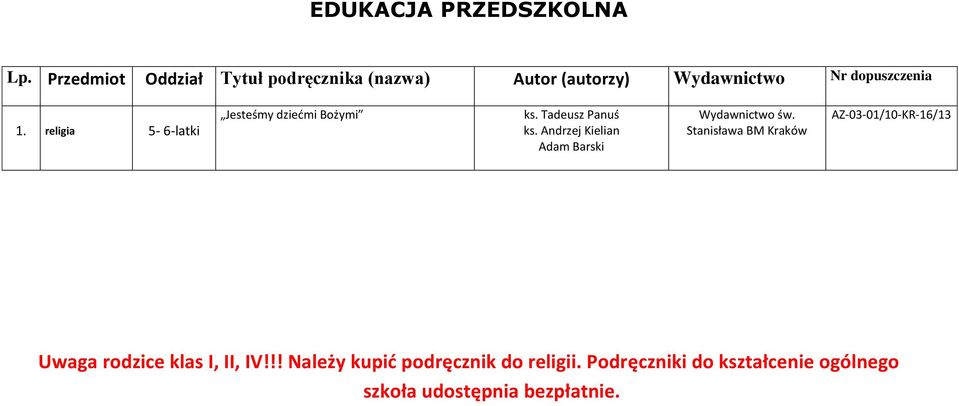 EDUKACJA PRZEDSZKOLNA

| Lp. | Przedmiot | Oddział | Tytuł podręcznika (nazwa) | Autor (autorzy) | Wydawnictwo | Nr dopuszczenia |
|---|---|---|---|---|---|---|
| 1. | religia | 5- 6-latki | „Jesteśmy dziećmi Bożymi” | ks. Tadeusz Panuś ks. Andrzej Kielian Adam Barski | Wydawnictwo św. Stanisława BM Kraków | AZ-03-01/10-KR-16/13 |

Uwaga rodzice klas I, II, IV!!! Należy kupić podręcznik do religii. Podręczniki do kształcenie ogólnego szkoła udostępnia bezpłatnie.